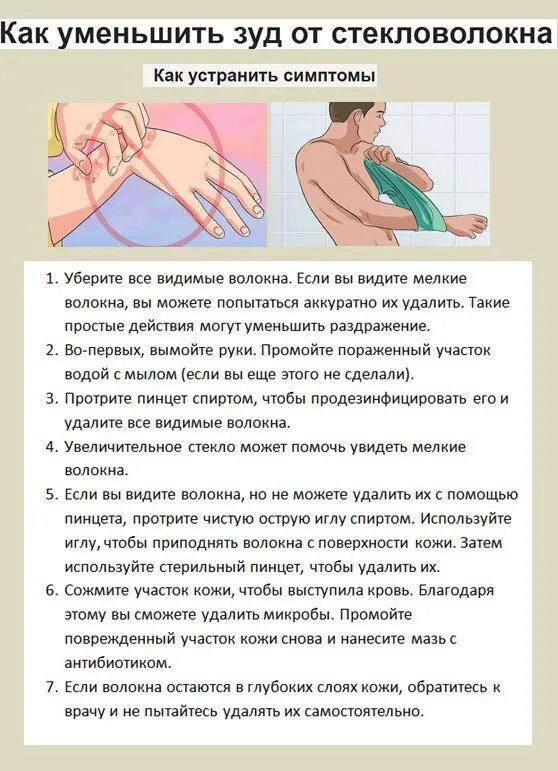 Как уменьшить зуд от стекловолокна

Как устранить симптомы

1. Уберите все видимые волокна. Если вы видите мелкие волокна, вы можете попытаться аккуратно их удалить. Такие простые действия могут уменьшить раздражение.
2. Во-первых, вымойте руки. Промойте пораженный участок водой с мылом (если вы еще этого не сделали).
3. Протрите пинцет спиртом, чтобы продезинфицировать его и удалите все видимые волокна.
4. Увеличительное стекло может помочь увидеть мелкие волокна.
5. Если вы видите волокна, но не можете удалить их с помощью пинцета, протрите чистую острую иглу спиртом. Используйте иглу, чтобы приподнять волокна с поверхности кожи. Затем используйте стерильный пинцет, чтобы удалить их.
6. Сожмите участок кожи, чтобы выступила кровь. Благодаря этому вы сможете удалить микробы. Промойте поврежденный участок кожи снова и нанесите мазь с антибиотиком.
7. Если волокна остаются в глубоких слоях кожи, обратитесь к врачу и не пытайтесь удалять их самостоятельно.